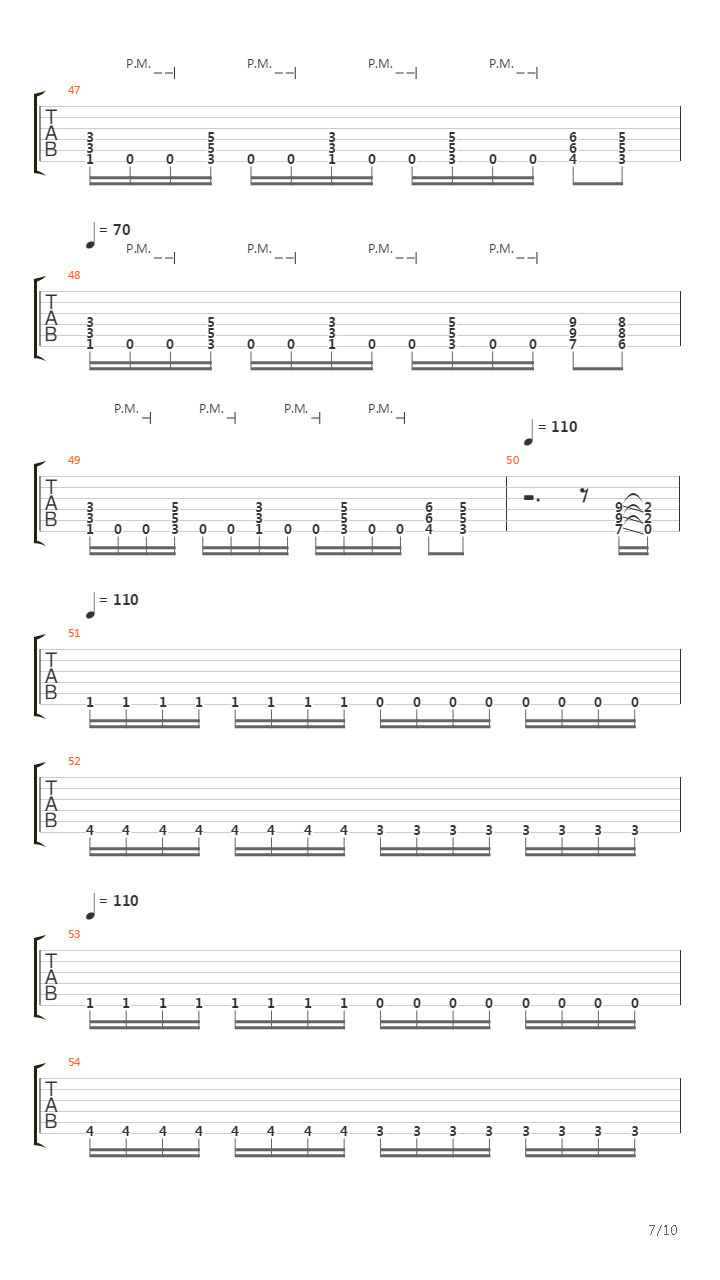 P.M. P.M. P.M. P.M.

47
T
A
B
3 3 1 0 0 5 5 3 0 0 3 3 1 0 0 5 5 3 0 0 6 6 4 5 5 3

= 70
P.M. P.M. P.M. P.M.

48
T
A
B
3 3 1 0 0 5 5 3 0 0 3 3 1 0 0 5 5 3 0 0 9 9 7 8 8 6

P.M. P.M. P.M. P.M.
= 110

49
T
A
B
3 3 1 0 0 5 5 3 0 0 3 3 1 0 0 5 5 3 0 0 6 6 4 5 5 3

50
9 9 7 2 2 0

= 110

51
T
A
B
1 1 1 1 1 1 1 1 0 0 0 0 0 0 0 0

52
T
A
B
4 4 4 4 4 4 4 4 3 3 3 3 3 3 3 3

= 110

53
T
A
B
1 1 1 1 1 1 1 1 0 0 0 0 0 0 0 0

54
T
A
B
4 4 4 4 4 4 4 4 3 3 3 3 3 3 3 3

7/10